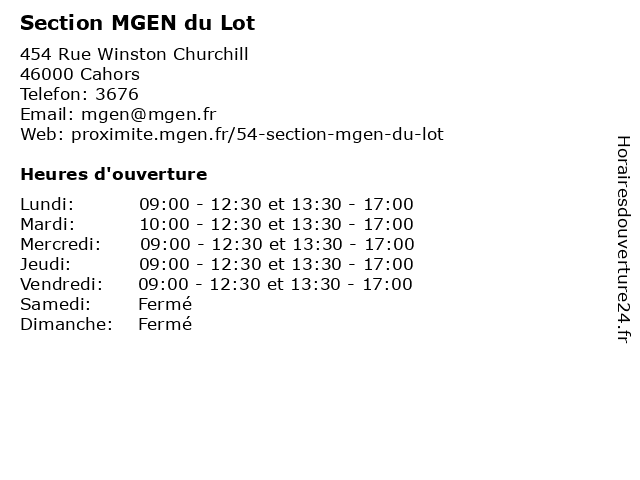 Section MGEN du Lot

454 Rue Winston Churchill
46000 Cahors
Telefon: 3676
Email: mgen@mgen.fr
Web: proximite.mgen.fr/54-section-mgen-du-lot

Heures d'ouverture

| | |
|---|---|
| Lundi: | 09:00 - 12:30 et 13:30 - 17:00 |
| Mardi: | 10:00 - 12:30 et 13:30 - 17:00 |
| Mercredi: | 09:00 - 12:30 et 13:30 - 17:00 |
| Jeudi: | 09:00 - 12:30 et 13:30 - 17:00 |
| Vendredi: | 09:00 - 12:30 et 13:30 - 17:00 |
| Samedi: | Fermé |
| Dimanche: | Fermé |

Horairesdouverture24.fr